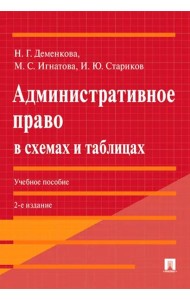 Н. Г. Деменкова,
М. С. Игнатова, И. Ю. Стариков

Административное право
в схемах и таблицах

Учебное пособие

2-е издание